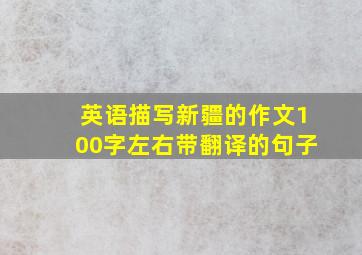 英语描写新疆的作文100字左右带翻译的句子